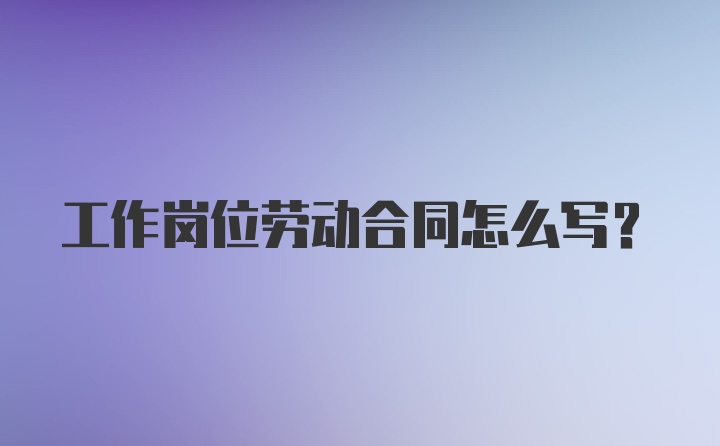 工作岗位劳动合同怎么写？